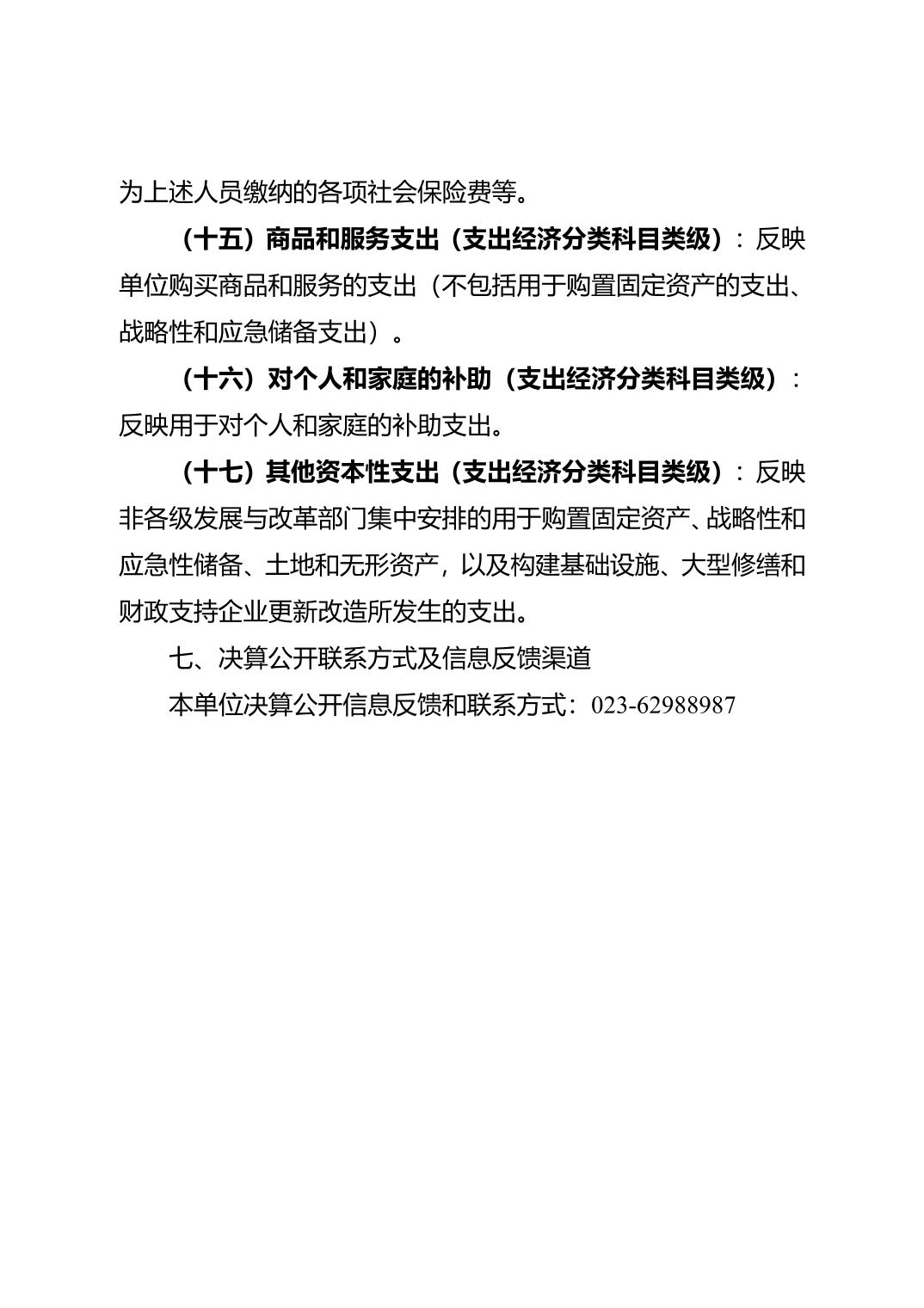 为上述人员缴纳的各项社会保险费等。

（十五）商品和服务支出（支出经济分类科目类级）：反映单位购买商品和服务的支出（不包括用于购置固定资产的支出、战略性和应急储备支出）。

（十六）对个人和家庭的补助（支出经济分类科目类级）：反映用于对个人和家庭的补助支出。

（十七）其他资本性支出（支出经济分类科目类级）：反映非各级发展与改革部门集中安排的用于购置固定资产、战略性和应急性储备、土地和无形资产，以及构建基础设施、大型修缮和财政支持企业更新改造所发生的支出。

七、决算公开联系方式及信息反馈渠道

本单位决算公开信息反馈和联系方式：023-62988987